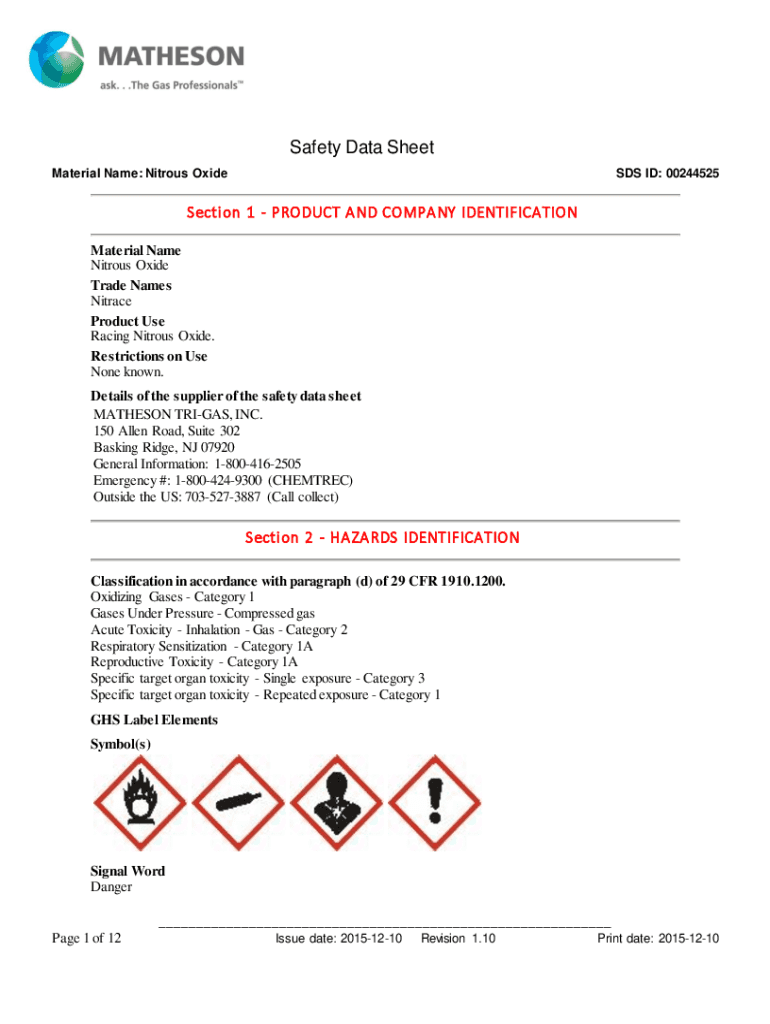 MATHESON
ask. . .The Gas Professionals™

Safety Data Sheet

Material Name: Nitrous Oxide

SDS ID: 00244525

Section 1 - PRODUCT AND COMPANY IDENTIFICATION

Material Name
Nitrous Oxide

Trade Names
Nitrace

Product Use
Racing Nitrous Oxide.

Restrictions on Use
None known.

Details of the supplier of the safety data sheet
MATHESON TRI-GAS, INC.
150 Allen Road, Suite 302
Basking Ridge, NJ 07920
General Information: 1-800-416-2505
Emergency #: 1-800-424-9300 (CHEMTREC)
Outside the US: 703-527-3887 (Call collect)

Section 2 - HAZARDS IDENTIFICATION

Classification in accordance with paragraph (d) of 29 CFR 1910.1200.
Oxidizing Gases - Category 1
Gases Under Pressure - Compressed gas
Acute Toxicity - Inhalation - Gas - Category 2
Respiratory Sensitization - Category 1A
Reproductive Toxicity - Category 1A
Specific target organ toxicity - Single exposure - Category 3
Specific target organ toxicity - Repeated exposure - Category 1

GHS Label Elements

Symbol(s)

Signal Word
Danger

Page 1 of 12

Issue date: 2015-12-10 Revision 1.10

Print date: 2015-12-10